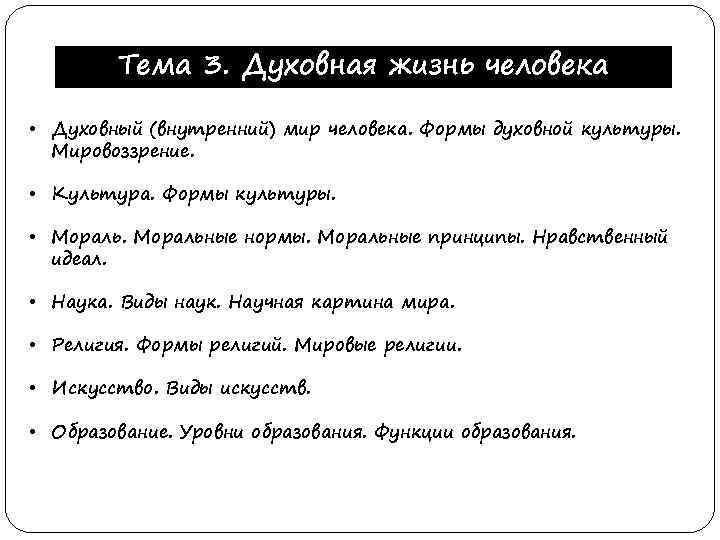 Тема 3. Духовная жизнь человека

• Духовный (внутренний) мир человека. Формы духовной культуры. Мировоззрение.

• Культура. Формы культуры.

• Мораль. Моральные нормы. Моральные принципы. Нравственный идеал.

• Наука. Виды наук. Научная картина мира.

• Религия. Формы религий. Мировые религии.

• Искусство. Виды искусств.

• Образование. Уровни образования. Функции образования.